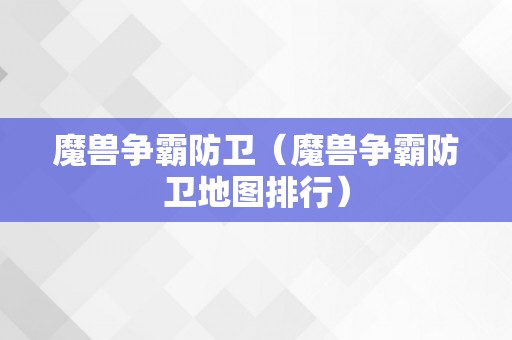 魔兽争霸防卫（魔兽争霸防卫地图排行）